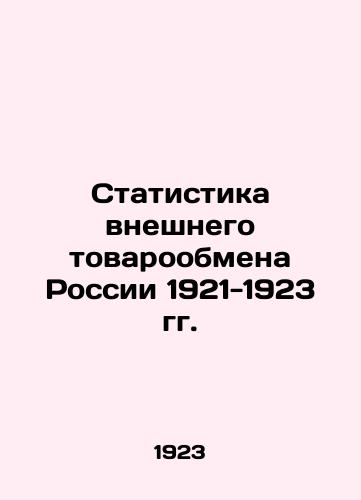 Статистика внешнего товарообмена России 1921-1923 гг.

1923